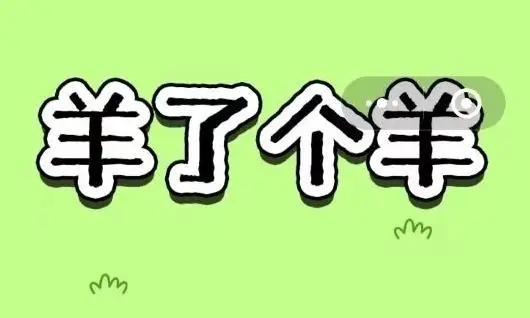 羊了个羊